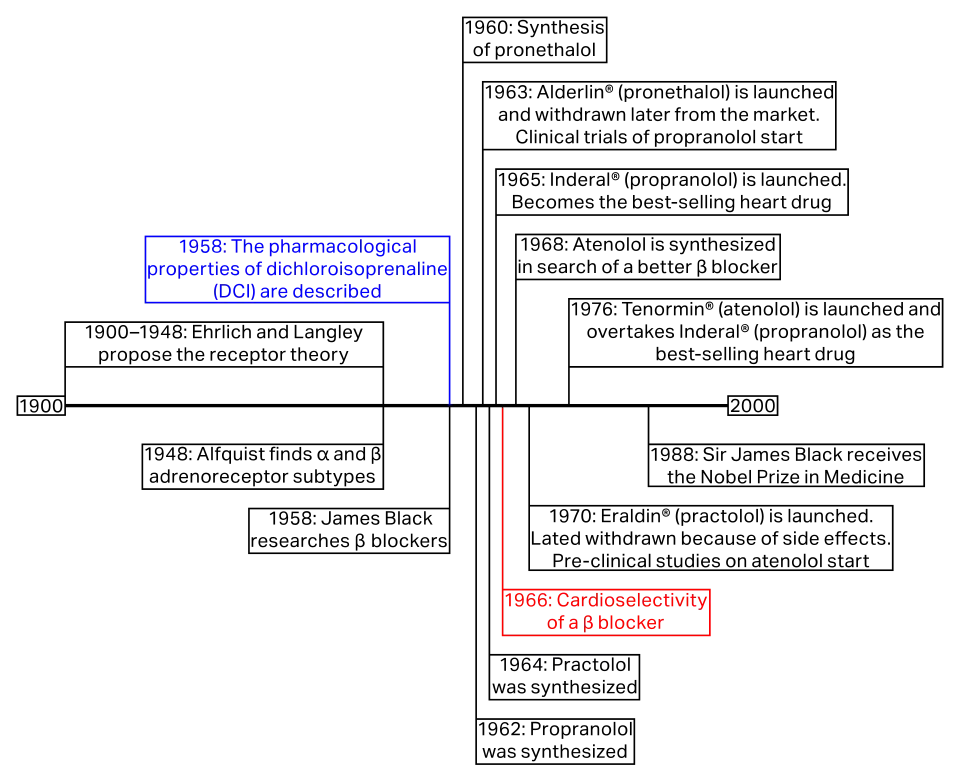 1960: Synthesis of pronethalol

1963: Alderlin® (pronethalol) is launched and withdrawn later from the market. Clinical trials of propranolol start

1965: Inderal® (propranolol) is launched. Becomes the best-selling heart drug

1958: The pharmacological properties of dichloroisoprenaline (DCI) are described

1968: Atenolol is synthesized in search of a better β blocker

1976: Tenormin® (atenolol) is launched and overtakes Inderal® (propranolol) as the best-selling heart drug

1900–1948: Ehrlich and Langley propose the receptor theory

1900

2000

1948: Alfquist finds α and β adrenoreceptor subtypes

1988: Sir James Black receives the Nobel Prize in Medicine

1958: James Black researches β blockers

1970: Eraldin® (practolol) is launched. Lated withdrawn because of side effects. Pre-clinical studies on atenolol start

1966: Cardioselectivity of a β blocker

1964: Practolol was synthesized

1962: Propranolol was synthesized